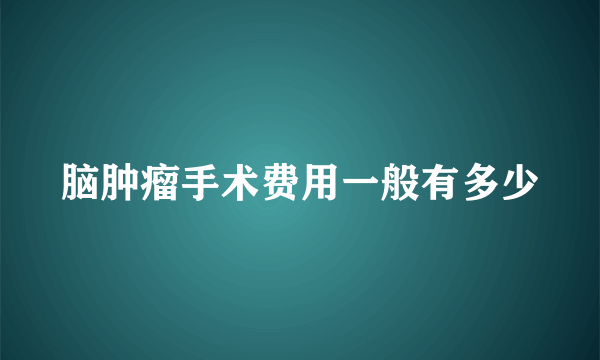 脑肿瘤手术费用一般有多少